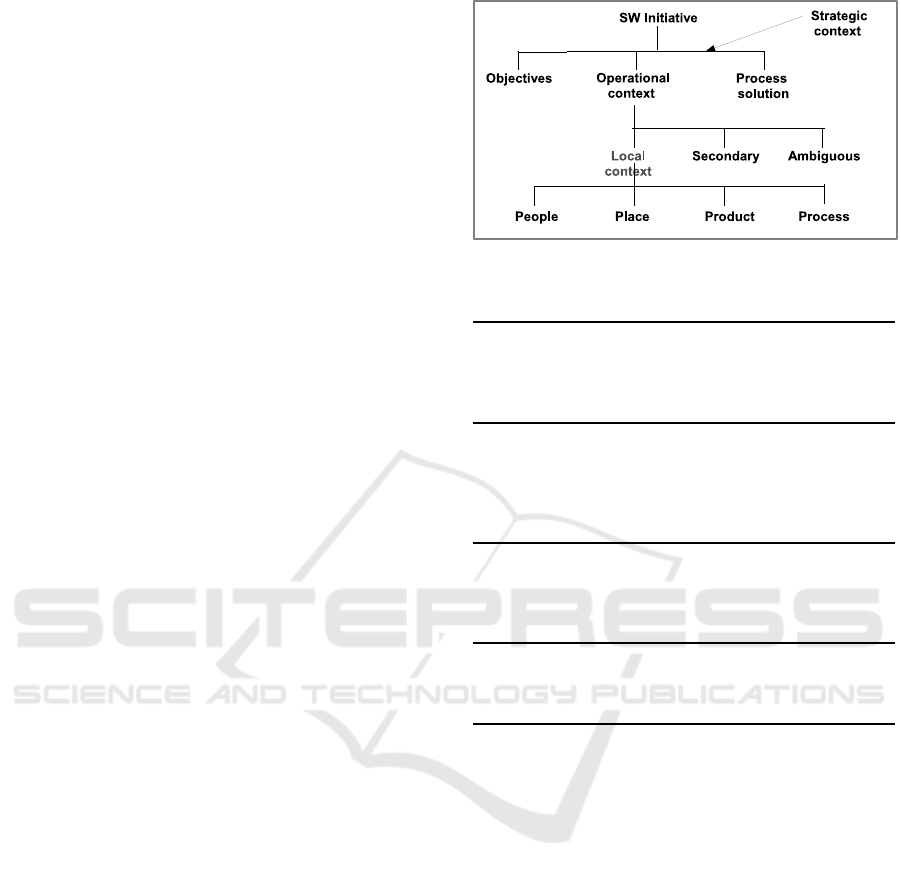 SW Initiative

Strategic context

Objectives

Operational context

Process solution

Local context

Secondary

Ambiguous

People

Place

Product

Process

SCITEPRESS
SCIENCE AND TECHNOLOGY PUBLICATIONS